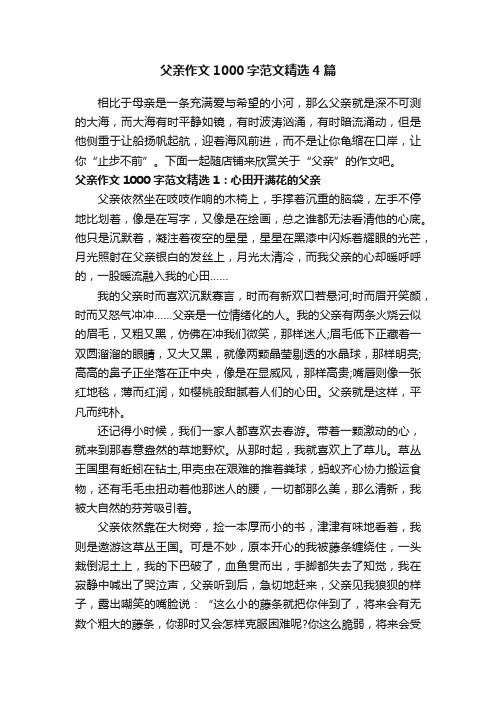 父亲作文1000字范文精选4篇

相比于母亲是一条充满爱与希望的小河，那么父亲就是深不可测的大海，而大海有时平静如镜，有时波涛汹涌，有时暗流涌动，但是他侧重于让船扬帆起航，迎着海风前进，而不是让你龟缩在口岸，让你“止步不前”。下面一起随店铺来欣赏关于“父亲”的作文吧。

父亲作文1000字范文精选1：心田开满花的父亲

父亲依然坐在吱吱作响的木椅上，手撑着沉重的脑袋，左手不停地比划着，像是在写字，又像是在绘画，总之谁都无法看清他的心底。他只是沉默着，凝注着夜空的星星，星星在黑漆中闪烁着耀眼的光芒，月光照射在父亲银白的发丝上，月光太清冷，而我父亲的心却暖呼呼的，一股暖流融入我的心田……

我的父亲时而喜欢沉默寡言，时而有新欢口若悬河;时而眉开笑颜，时而又怒气冲冲……父亲是一位情绪化的人。我的父亲有两条火烧云似的眉毛，又粗又黑，仿佛在冲我们微笑，那样迷人;眉毛低下正藏着一双圆溜溜的眼睛，又大又黑，就像两颗晶莹剔透的水晶球，那样明亮;高高的鼻子正坐落在正中央，像是在显威风，那样高贵;嘴唇则像一张红地毯，薄而红润，如樱桃般甜腻着人们的心田。父亲就是这样，平凡而纯朴。

还记得小时候，我们一家人都喜欢去春游。带着一颗激动的心，就来到那春意盎然的草地野炊。从那时起，我就喜欢上了草儿。草丛王国里有蚯蚓在钻土,甲壳虫在艰难的推着粪球，蚂蚁齐心协力搬运食物，还有毛毛虫扭动着他那迷人的腰，一切都那么美，那么清新，我被大自然的芬芳吸引着。

父亲依然靠在大树旁，捡一本厚而小的书，津津有味地看着，我则是遨游这草丛王国。可是不妙，原本开心的我被藤条缠绕住，一头栽倒泥土上，我的下巴破了，血鱼贯而出，手脚都失去了知觉，我在寂静中喊出了哭泣声，父亲听到后，急切地赶来，父亲见我狼狈的样子，露出嘲笑的嘴脸说：“这么小的藤条就把你伴到了，将来会有无数个粗大的藤条，你那时又会怎样克服困难呢?你这么脆弱，将来会受